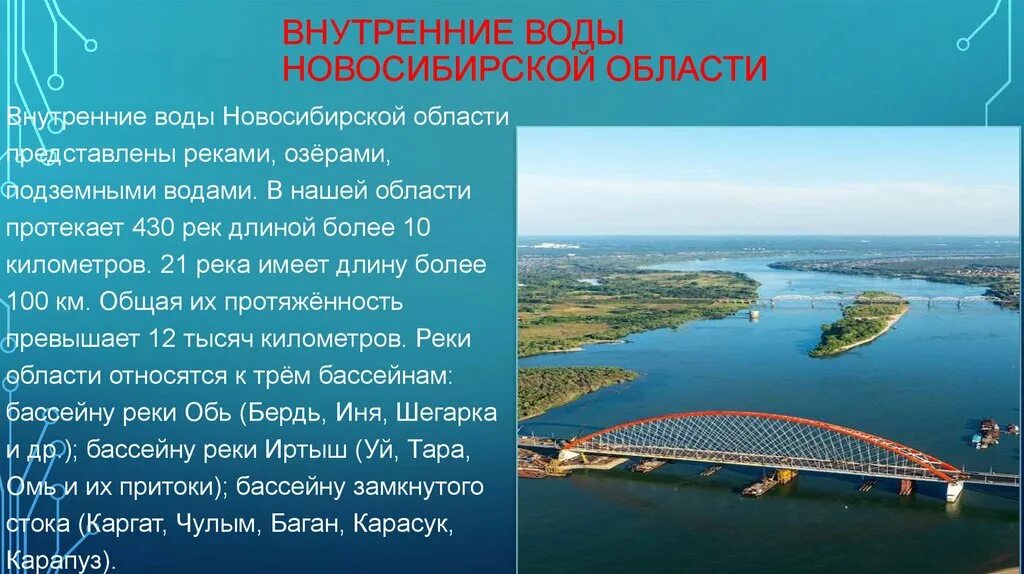 ВНУТРЕННИЕ ВОДЫ НОВОСИБИРСКОЙ ОБЛАСТИ

Внутренние воды Новосибирской области представлены реками, озёрами, подземными водами. В нашей области протекает 430 рек длиной более 10 километров. 21 река имеет длину более 100 км. Общая их протяжённость превышает 12 тысяч километров. Реки области относятся к трём бассейнам: бассейну реки Обь (Бердь, Иня, Шегарка и др.); бассейну реки Иртыш (Уй, Тара, Омь и их притоки); бассейну замкнутого стока (Каргат, Чулым, Баган, Карасук, Карапуз).